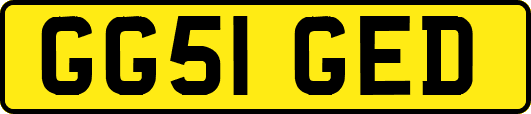 GG51 GED